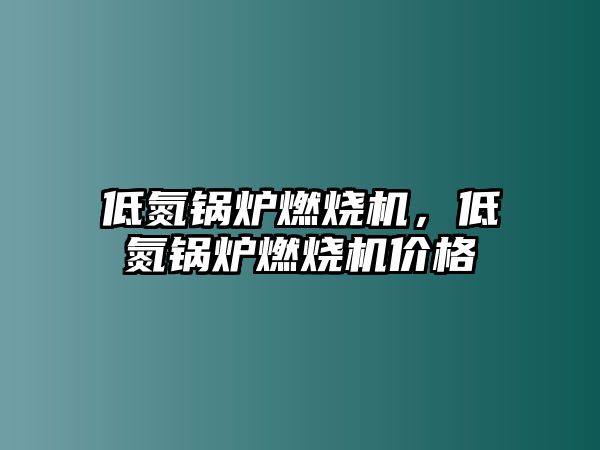 低氮锅炉燃烧机，低氮锅炉燃烧机价格